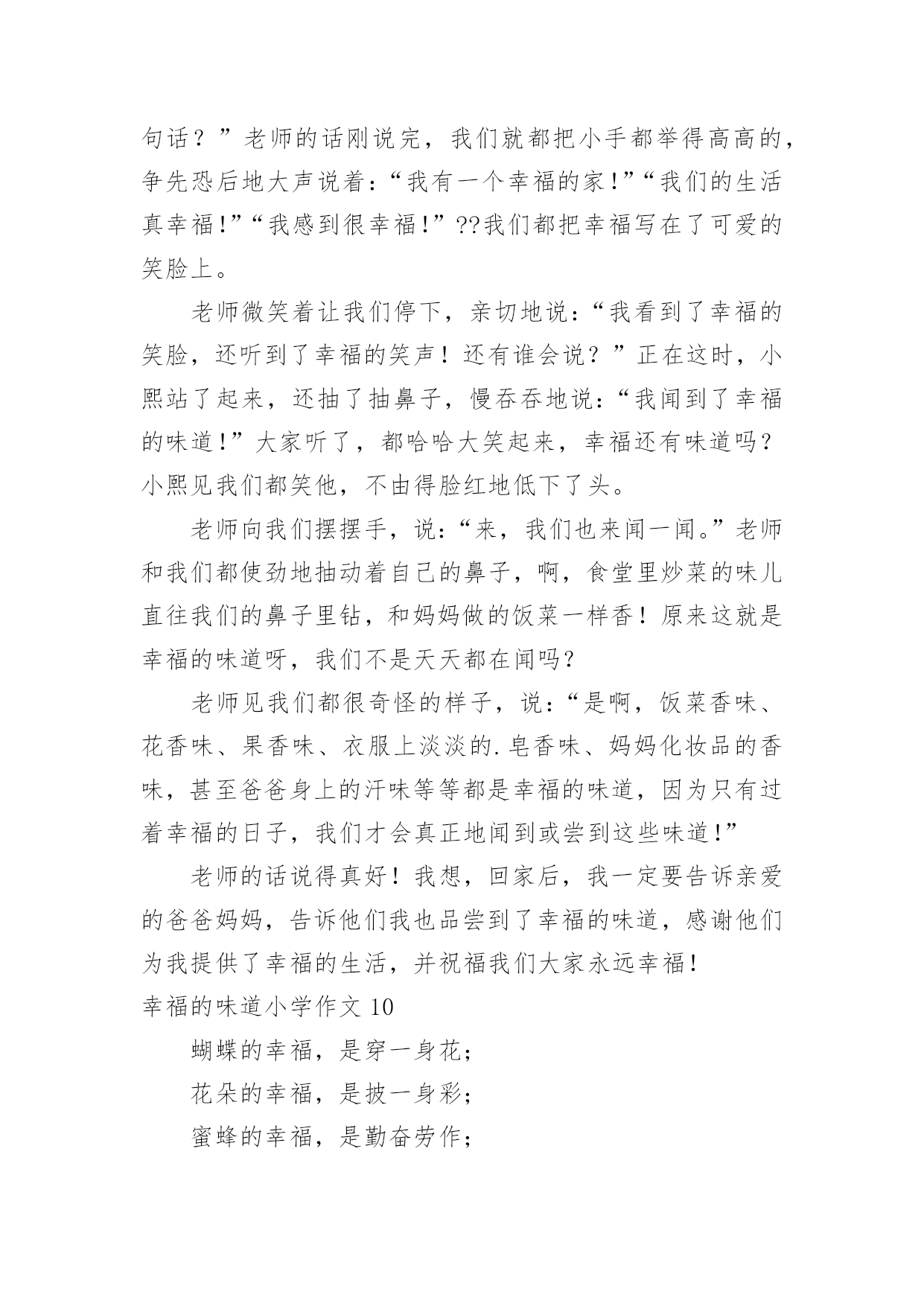 句话？”老师的话刚说完，我们就都把小手都举得高高的，争先恐后地大声说着：“我有一个幸福的家!”“我们的生活真幸福!”“我感到很幸福!”??我们都把幸福写在了可爱的笑脸上。

老师微笑着让我们停下，亲切地说：“我看到了幸福的笑脸，还听到了幸福的笑声！还有谁会说？”正在这时，小熙站了起来，还抽了抽鼻子，慢吞吞地说：“我闻到了幸福的味道!”大家听了，都哈哈大笑起来，幸福还有味道吗？小熙见我们都笑他，不由得脸红地低下了头。

老师向我们摆摆手，说：“来，我们也来闻一闻。”老师和我们都使劲地抽动着自己的鼻子，啊，食堂里炒菜的味儿直往我们的鼻子里钻，和妈妈做的饭菜一样香！原来这就是幸福的味道呀，我们不是天天都在闻吗？

老师见我们都很奇怪的样子，说：“是啊，饭菜香味、花香味、果香味、衣服上淡淡的.皂香味、妈妈化妆品的香味，甚至爸爸身上的汗味等等都是幸福的味道，因为只有过着幸福的日子，我们才会真正地闻到或尝到这些味道!”

老师的话说得真好！我想，回家后，我一定要告诉亲爱的爸爸妈妈，告诉他们我也品尝到了幸福的味道，感谢他们为我提供了幸福的生活，并祝福我们大家永远幸福!

幸福的味道小学作文 10

蝴蝶的幸福，是穿一身花；

花朵的幸福，是披一身彩；

蜜蜂的幸福，是勤奋劳作；